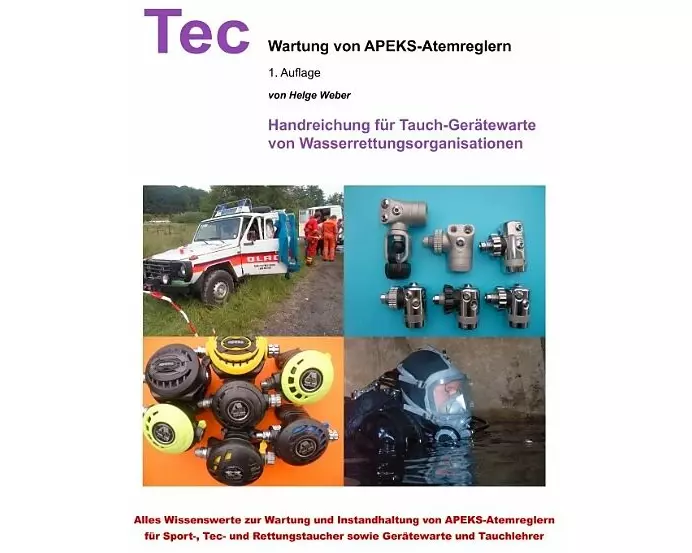 Tec

Wartung von APEKS-Atemreglern

1. Auflage

von Helge Weber

Handreichung für Tauch-Gerätewarte von Wasserrettungsorganisationen

DLRG

Alles Wissenswerte zur Wartung und Instandhaltung von APEKS-Atemreglern für Sport-, Tec- und Rettungstaucher sowie Gerätewarte und Tauchlehrer